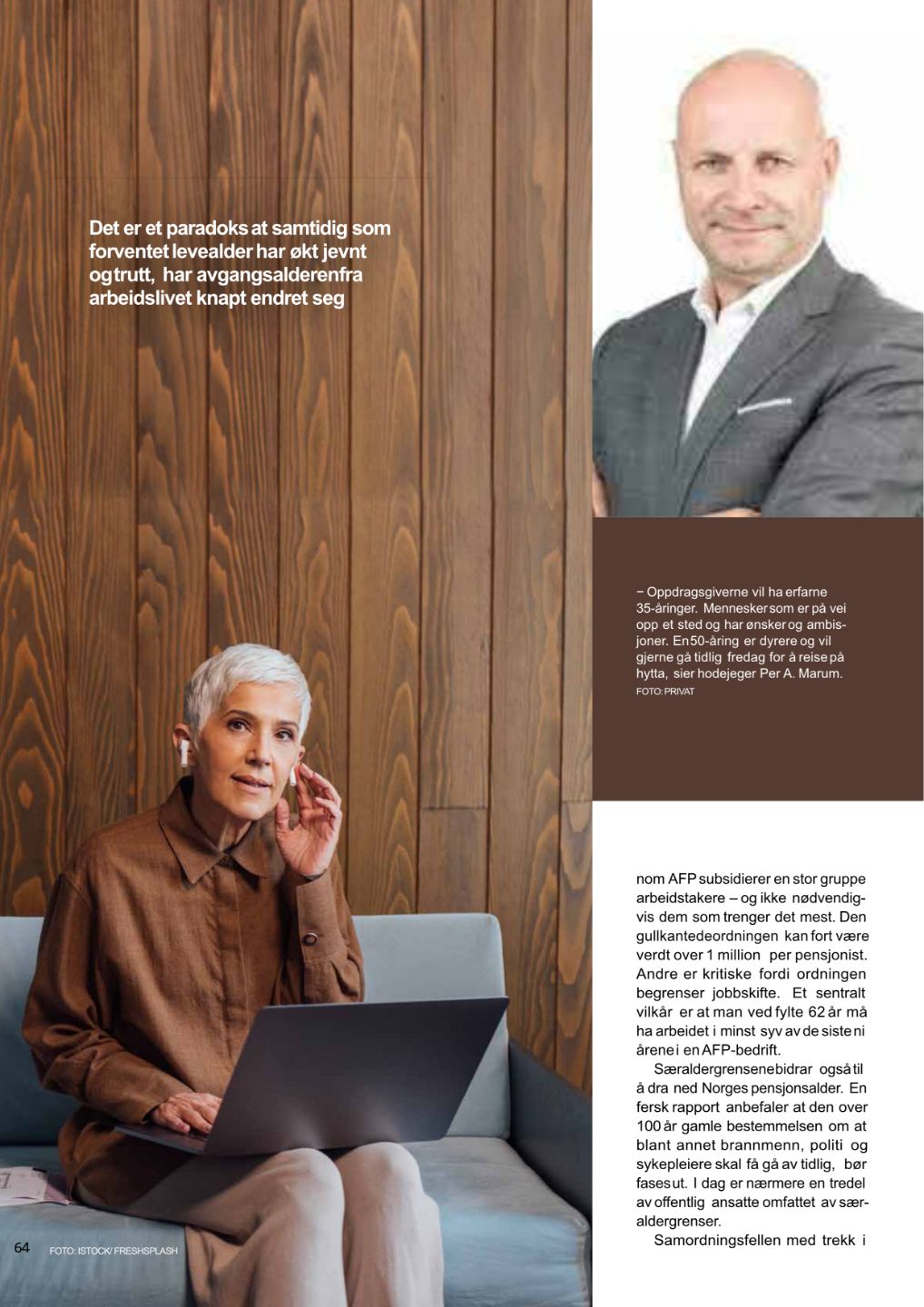 Det er et paradoks at samtidig som forventet levealder har økt jevnt og trutt, har avgangsalderen fra arbeidslivet knapt endret seg

– Oppdragsgiverne vil ha erfarne 35-åringer. Mennesker som er på vei opp et sted og har ønsker og ambisjoner. En 50-åring er dyrere og vil gjerne gå tidlig fredag for å reise på hytta, sier hodejeger Per A. Marum.
FOTO: PRIVAT

nom AFP subsidierer en stor gruppe arbeidstakere – og ikke nødvendigvis dem som trenger det mest. Den gullkantede ordningen kan fort være verdt over 1 million per pensjonist. Andre er kritiske fordi ordningen begrenser jobbskifte. Et sentralt vilkår er at man ved fylte 62 år må ha arbeidet i minst syv av de siste ni årene i en AFP-bedrift.

Særaldergrensene bidrar også til å dra ned Norges pensjonsalder. En fersk rapport anbefaler at den over 100 år gamle bestemmelsen om at blant annet brannmenn, politi og sykepleiere skal få gå av tidlig, bør fases ut. I dag er nærmere en tredel av offentlig ansatte omfattet av særaldergrenser.

Samordningsfellen med trekk i

64 FOTO: ISTOCK/ FRESHSPLASH